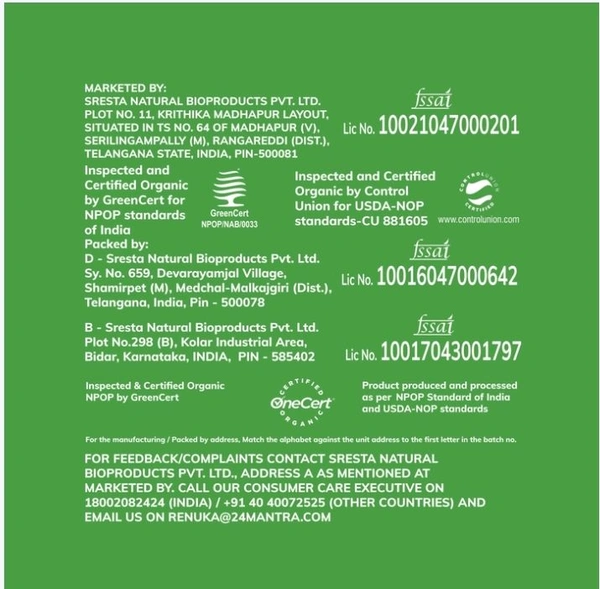 MARKETED BY:
SRESTA NATURAL BIOPRODUCTS PVT. LTD.
PLOT NO. 11, KRITHIKA MADHAPUR LAYOUT,
SITUATED IN TS NO. 64 OF MADHAPUR (V),
SERILINGAMPALLY (M), RANGAREDDI (DIST.),
TELANGANA STATE, INDIA, PIN-500081

fssai
Lic No. 10021047000201

Inspected and Certified Organic by GreenCert for NPOP standards of India

GreenCert
NPOP/NAB/0033

Inspected and Certified Organic by Control Union for USDA-NOP standards-CU 881605

CONTROL UNION CERTIFIED
www.controlunion.com

Packed by:
D - Sresta Natural Bioproducts Pvt. Ltd.
Sy. No. 659, Devarayamjal Village,
Shamirpet (M), Medchal-Malkajgiri (Dist.),
Telangana, India, Pin - 500078

fssai
Lic No. 10016047000642

B - Sresta Natural Bioproducts Pvt. Ltd.
Plot No.298 (B), Kolar Industrial Area,
Bidar, Karnataka, INDIA, PIN - 585402

fssai
Lic No. 10017043001797

Inspected & Certified Organic NPOP by GreenCert

CERTIFIED
OneCert
ORGANIC

Product produced and processed as per NPOP Standard of India and USDA-NOP standards

For the manufacturing / Packed by address, Match the alphabet against the unit address to the first letter in the batch no.

FOR FEEDBACK/COMPLAINTS CONTACT SRESTA NATURAL BIOPRODUCTS PVT. LTD., ADDRESS A AS MENTIONED AT MARKETED BY. CALL OUR CONSUMER CARE EXECUTIVE ON 18002082424 (INDIA) / +91 40 40072525 (OTHER COUNTRIES) AND EMAIL US ON RENUKA@24MANTRA.COM